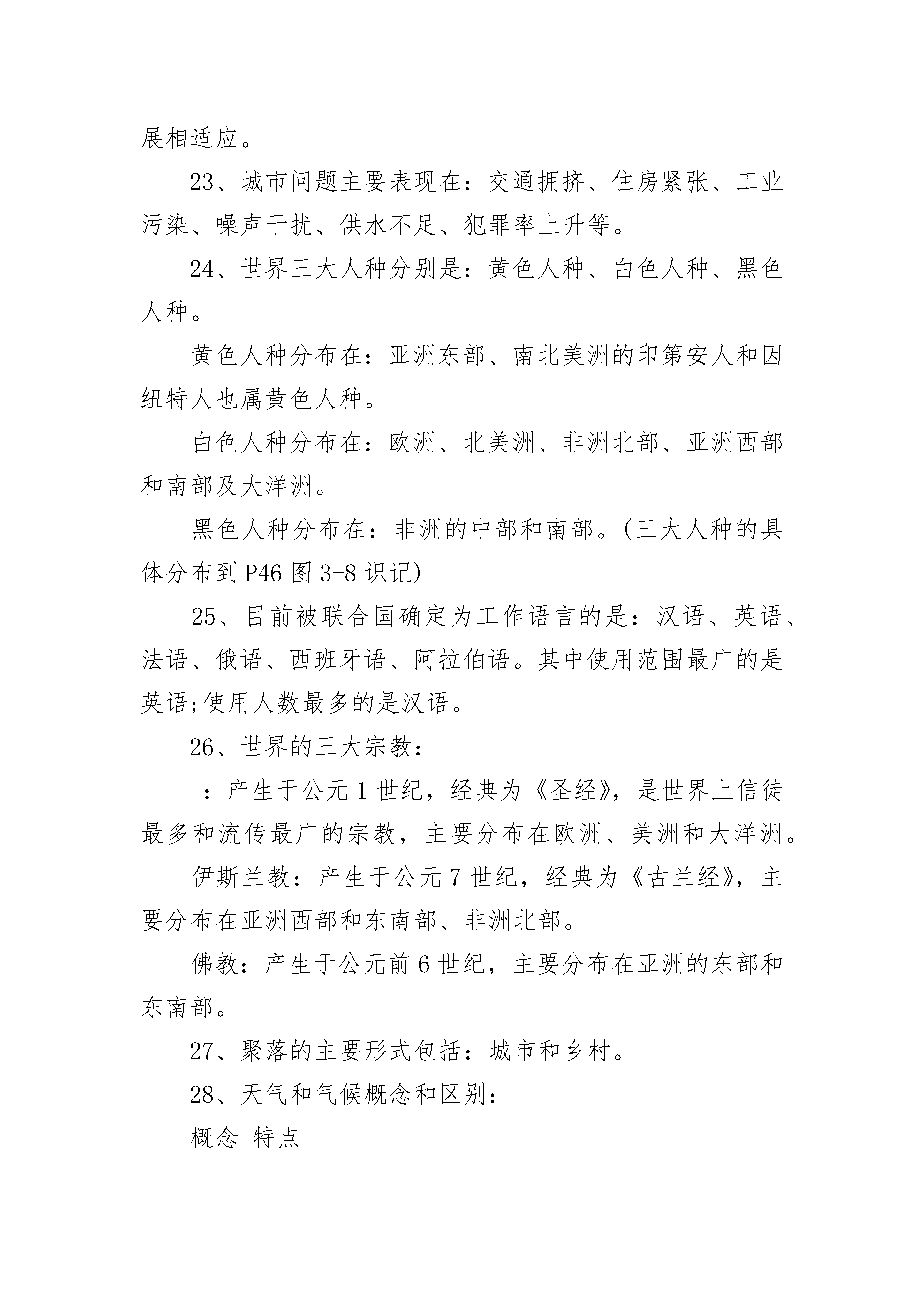 展相适应。

23、城市问题主要表现在：交通拥挤、住房紧张、工业污染、噪声干扰、供水不足、犯罪率上升等。

24、世界三大人种分别是：黄色人种、白色人种、黑色人种。

黄色人种分布在：亚洲东部、南北美洲的印第安人和因纽特人也属黄色人种。

白色人种分布在：欧洲、北美洲、非洲北部、亚洲西部和南部及大洋洲。

黑色人种分布在：非洲的中部和南部。(三大人种的具体分布到P46图3-8识记)

25、目前被联合国确定为工作语言的是：汉语、英语、法语、俄语、西班牙语、阿拉伯语。其中使用范围最广的是英语;使用人数最多的是汉语。

26、世界的三大宗教：

_：产生于公元1世纪，经典为《圣经》，是世界上信徒最多和流传最广的宗教，主要分布在欧洲、美洲和大洋洲。

伊斯兰教：产生于公元7世纪，经典为《古兰经》，主要分布在亚洲西部和东南部、非洲北部。

佛教：产生于公元前6世纪，主要分布在亚洲的东部和东南部。

27、聚落的主要形式包括：城市和乡村。

28、天气和气候概念和区别：

概念 特点